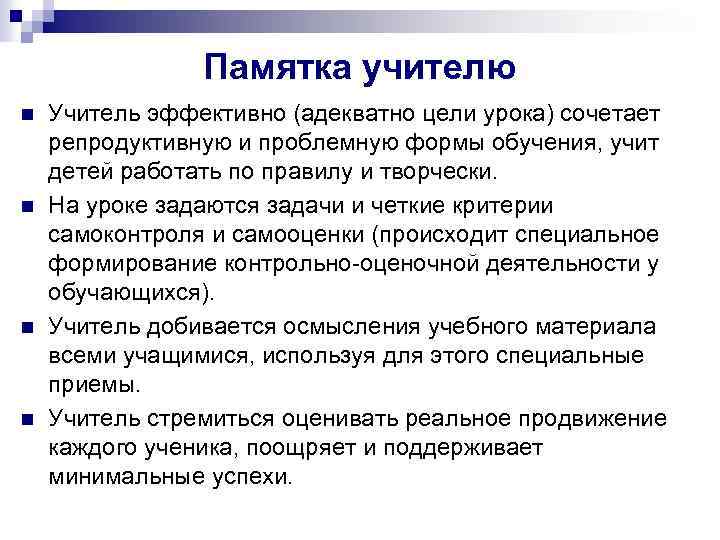 Памятка учителю

Учитель эффективно (адекватно цели урока) сочетает репродуктивную и проблемную формы обучения, учит детей работать по правилу и творчески.

На уроке задаются задачи и четкие критерии самоконтроля и самооценки (происходит специальное формирование контрольно-оценочной деятельности у обучающихся).

Учитель добивается осмысления учебного материала всеми учащимися, используя для этого специальные приемы.

Учитель стремиться оценивать реальное продвижение каждого ученика, поощряет и поддерживает минимальные успехи.